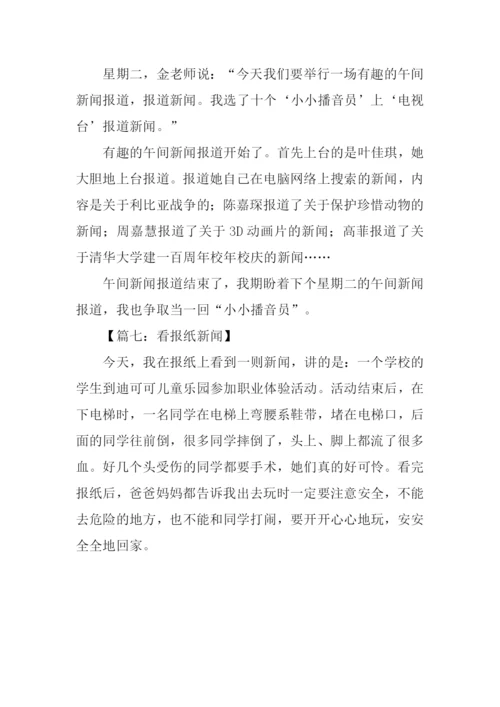 星期二，金老师说：“今天我们要举行一场有趣的午间新闻报道，报道新闻。我选了十个‘小小播音员’上‘电视台’报道新闻。”

有趣的午间新闻报道开始了。首先上台的是叶佳琪，她大胆地上台报道。报道她自己在电脑网络上搜索的新闻，内容是关于利比亚战争的；陈嘉琛报道了关于保护珍惜动物的新闻；周嘉慧报道了关于 3D 动画片的新闻；高菲报道了关于清华大学建一百周年校年校庆的新闻……

午间新闻报道结束了，我期盼着下个星期二的午间新闻报道，我也争取当一回“小小播音员”。

【篇七：看报纸新闻】

今天，我在报纸上看到一则新闻，讲的是：一个学校的学生到迪可可儿童乐园参加职业体验活动。活动结束后，在下电梯时，一名同学在电梯上弯腰系鞋带，堵在电梯口，后面的同学往前倒，很多同学摔倒了，头上、脚上都流了很多血。好几个头受伤的同学都要手术，她们真的好可怜。看完报纸后，爸爸妈妈都告诉我出去玩时一定要注意安全，不能去危险的地方，也不能和同学打闹，要开开心心地玩，安安全全地回家。